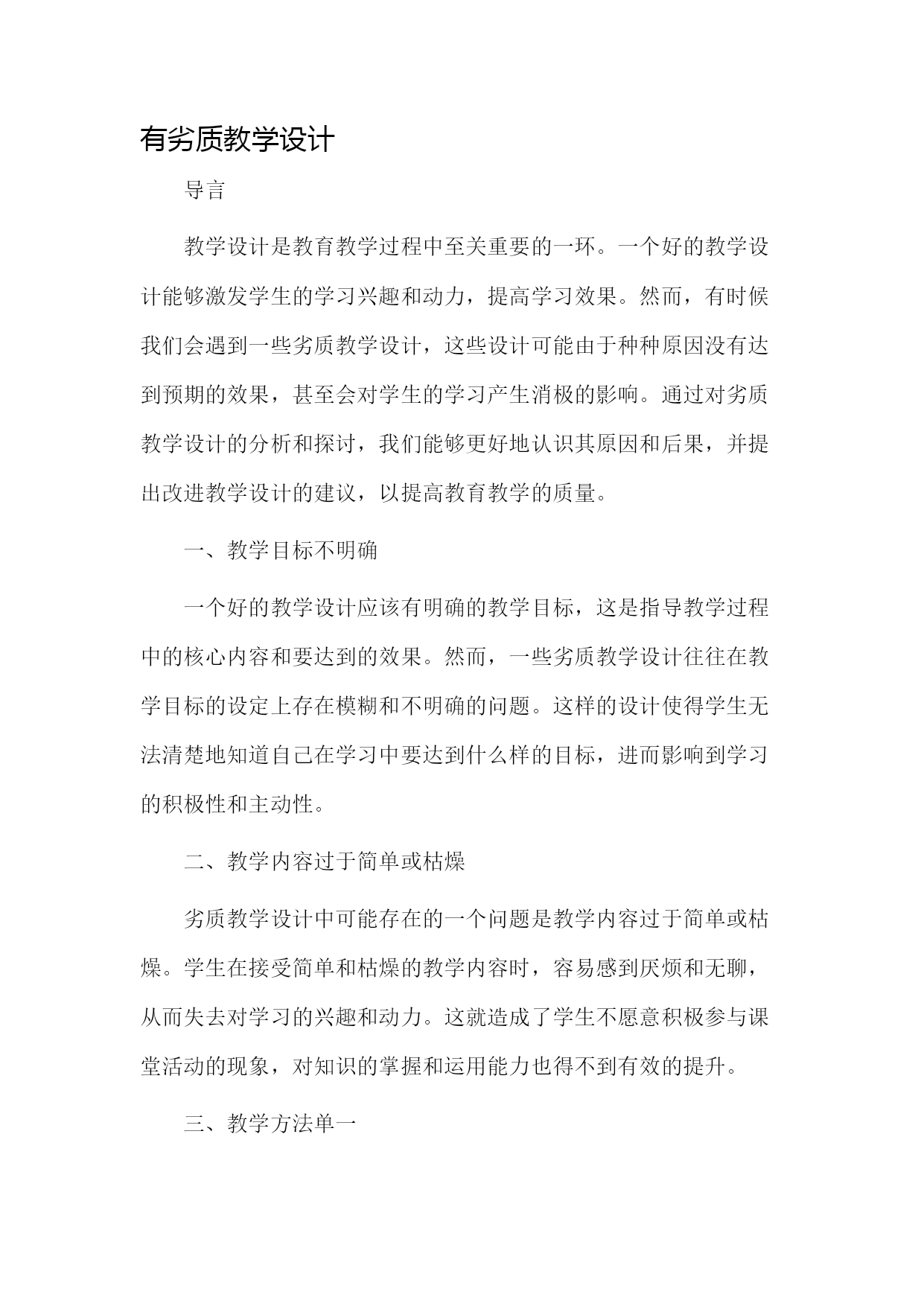 有劣质教学设计

导言

教学设计是教育教学过程中至关重要的一环。一个好的教学设计能够激发学生的学习兴趣和动力，提高学习效果。然而，有时候我们会遇到一些劣质教学设计，这些设计可能由于种种原因没有达到预期的效果，甚至会对学生的学习产生消极的影响。通过对劣质教学设计的分析和探讨，我们能够更好地认识其原因和后果，并提出改进教学设计的建议，以提高教育教学的质量。

一、教学目标不明确

一个好的教学设计应该有明确的教学目标，这是指导教学过程中的核心内容和要达到的效果。然而，一些劣质教学设计往往在教学目标的设定上存在模糊和不明确的问题。这样的设计使得学生无法清楚地知道自己在学习中要达到什么样的目标，进而影响到学习的积极性和主动性。

二、教学内容过于简单或枯燥

劣质教学设计中可能存在的一个问题是教学内容过于简单或枯燥。学生在接受简单和枯燥的教学内容时，容易感到厌烦和无聊，从而失去对学习的兴趣和动力。这就造成了学生不愿意积极参与课堂活动的现象，对知识的掌握和运用能力也得不到有效的提升。

三、教学方法单一